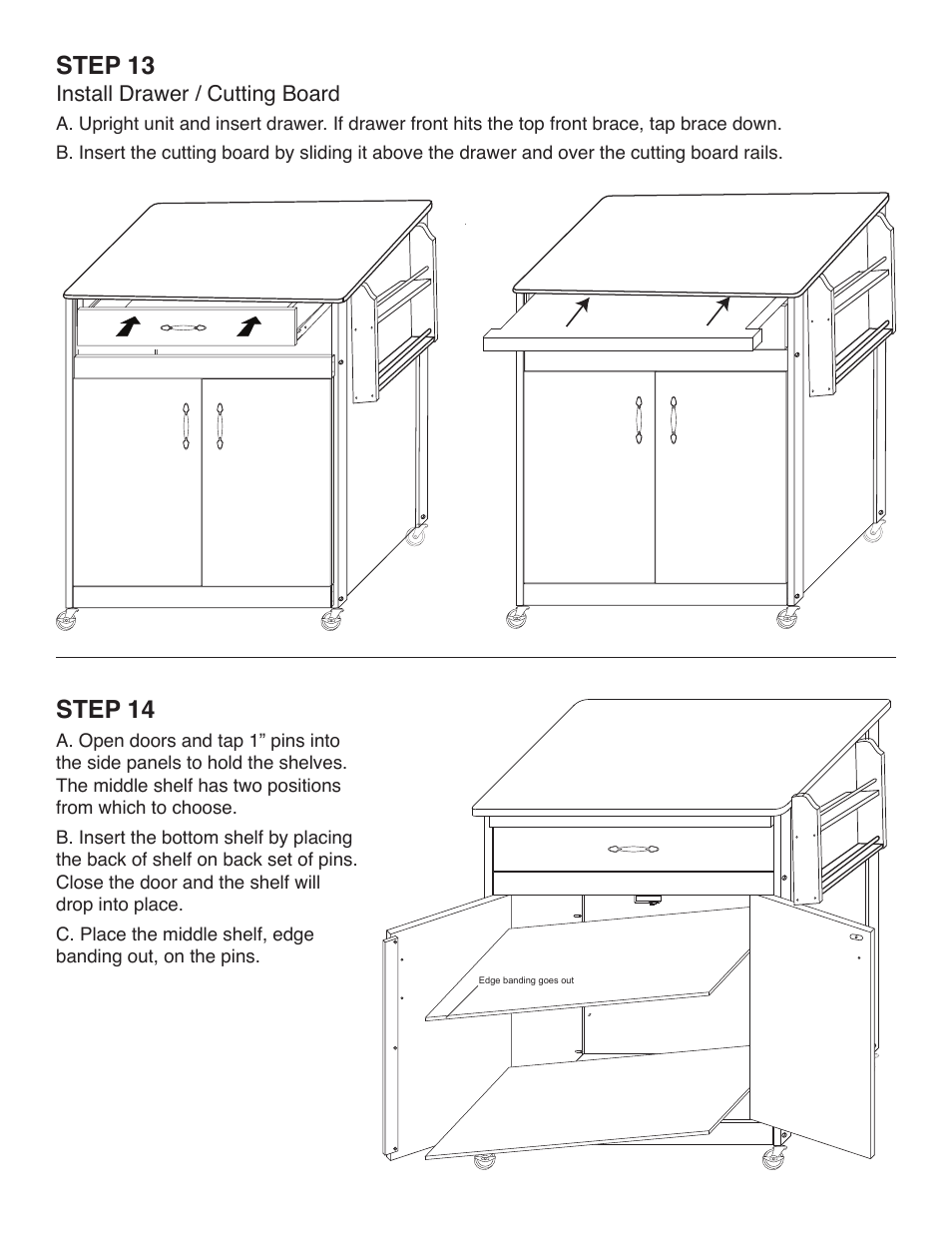 STEP 13

Install Drawer / Cutting Board

A. Upright unit and insert drawer. If drawer front hits the top front brace, tap brace down.

B. Insert the cutting board by sliding it above the drawer and over the cutting board rails.

STEP 14

A. Open doors and tap 1” pins into the side panels to hold the shelves. The middle shelf has two positions from which to choose.

B. Insert the bottom shelf by placing the back of shelf on back set of pins. Close the door and the shelf will drop into place.

C. Place the middle shelf, edge banding out, on the pins.

Edge banding goes out